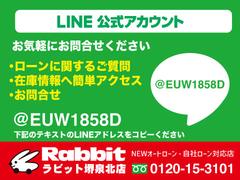 LINE 公式アカウント

お気軽にお問合せください

・ローンに関するご質問
・在庫情報へ簡単アクセス
・お問合せ

@EUW1858D

@EUW1858D

下記のテキストのLINEアドレスをコピーください

Rabbit
ラビット堺泉北店

NEWオートローン・自社ローン対応店

0120-15-3101